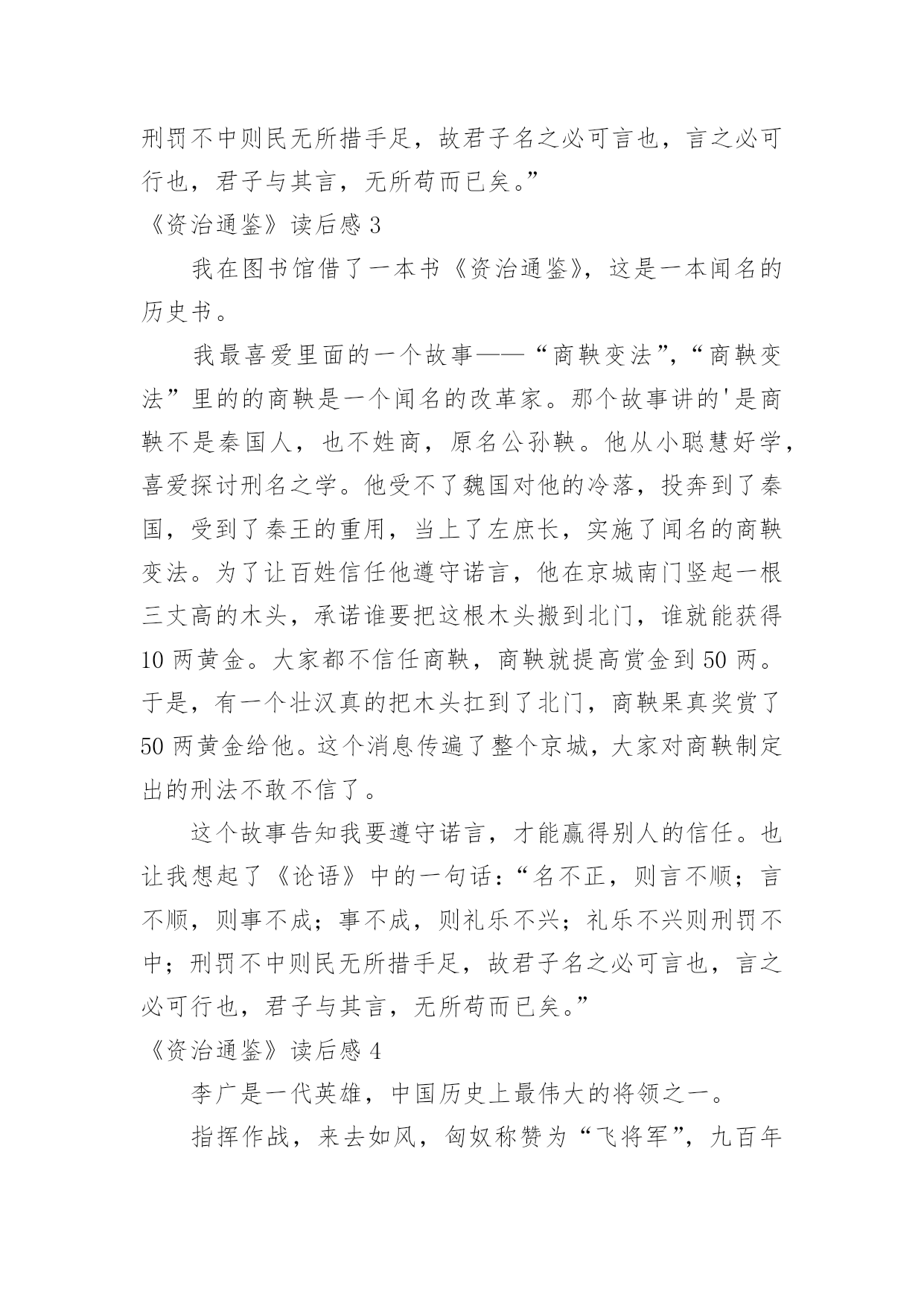 刑罚不中则民无所措手足，故君子名之必可言也，言之必可行也，君子与其言，无所苟而已矣。”

《资治通鉴》读后感 3

我在图书馆借了一本书《资治通鉴》，这是一本闻名的历史书。

我最喜爱里面的一个故事——“商鞅变法”，“商鞅变法”里的的商鞅是一个闻名的改革家。那个故事讲的'是商鞅不是秦国人，也不姓商，原名公孙鞅。他从小聪慧好学，喜爱探讨刑名之学。他受不了魏国对他的冷落，投奔到了秦国，受到了秦王的重用，当上了左庶长，实施了闻名的商鞅变法。为了让百姓信任他遵守诺言，他在京城南门竖起一根三丈高的木头，承诺谁要把这根木头搬到北门，谁就能获得 10 两黄金。大家都不信任商鞅，商鞅就提高赏金到 50 两。于是，有一个壮汉真的把木头扛到了北门，商鞅果真奖赏了 50 两黄金给他。这个消息传遍了整个京城，大家对商鞅制定出的刑法不敢不信了。

这个故事告知我要遵守诺言，才能赢得别人的信任。也让我想起了《论语》中的一句话：“名不正，则言不顺；言不顺，则事不成；事不成，则礼乐不兴；礼乐不兴则刑罚不中；刑罚不中则民无所措手足，故君子名之必可言也，言之必可行也，君子与其言，无所苟而已矣。”

《资治通鉴》读后感 4

李广是一代英雄，中国历史上最伟大的将领之一。

指挥作战，来去如风，匈奴称赞为“飞将军”，九百年